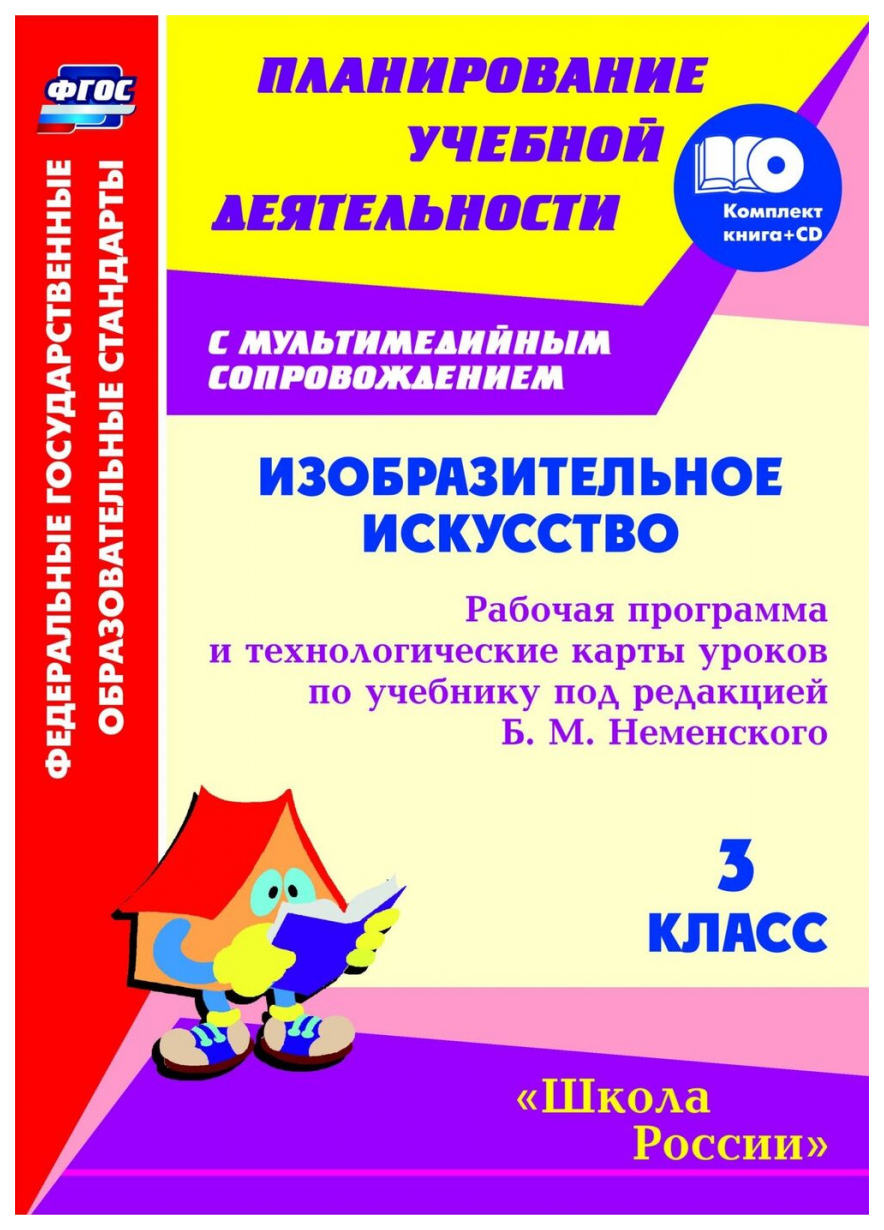 ФГОС

ФЕДЕРАЛЬНЫЕ ГОСУДАРСТВЕННЫЕ ОБРАЗОВАТЕЛЬНЫЕ СТАНДАРТЫ

ПЛАНИРОВАНИЕ УЧЕБНОЙ ДЕЯТЕЛЬНОСТИ

Комплект книга+CD

С МУЛЬТИМЕДИЙНЫМ СОПРОВОЖДЕНИЕМ

ИЗОБРАЗИТЕЛЬНОЕ ИСКУССТВО

Рабочая программа и технологические карты уроков по учебнику под редакцией Б. М. Неменского

3 КЛАСС

«Школа России»